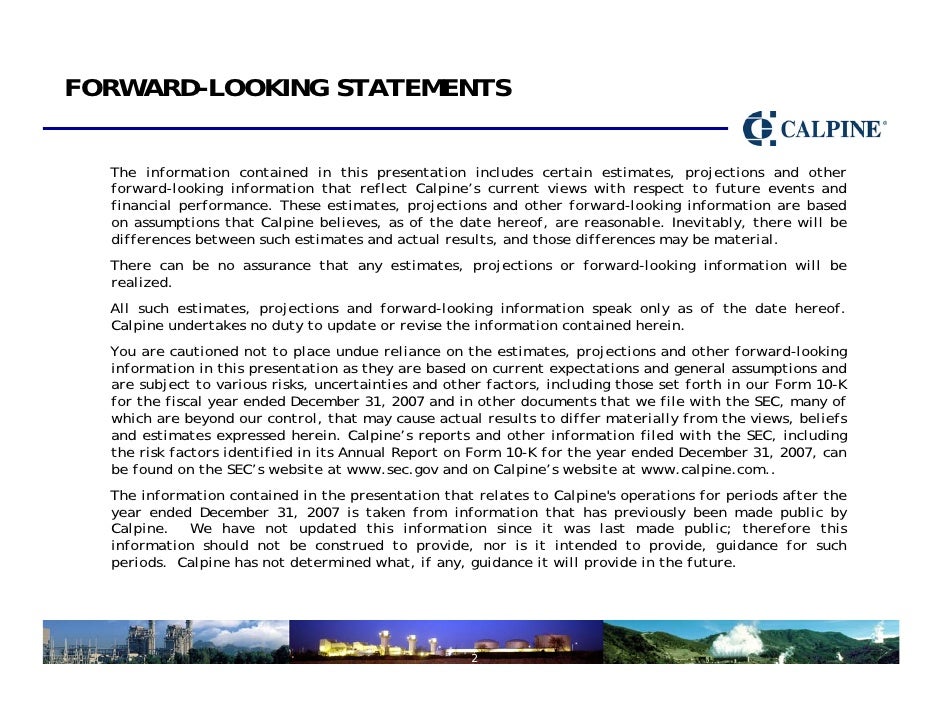 FORWARD-LOOKING STATEMENTS

CALPINE®

The information contained in this presentation includes certain estimates, projections and other forward-looking information that reflect Calpine's current views with respect to future events and financial performance. These estimates, projections and other forward-looking information are based on assumptions that Calpine believes, as of the date hereof, are reasonable. Inevitably, there will be differences between such estimates and actual results, and those differences may be material.

There can be no assurance that any estimates, projections or forward-looking information will be realized.

All such estimates, projections and forward-looking information speak only as of the date hereof. Calpine undertakes no duty to update or revise the information contained herein.

You are cautioned not to place undue reliance on the estimates, projections and other forward-looking information in this presentation as they are based on current expectations and general assumptions and are subject to various risks, uncertainties and other factors, including those set forth in our Form 10-K for the fiscal year ended December 31, 2007 and in other documents that we file with the SEC, many of which are beyond our control, that may cause actual results to differ materially from the views, beliefs and estimates expressed herein. Calpine's reports and other information filed with the SEC, including the risk factors identified in its Annual Report on Form 10-K for the year ended December 31, 2007, can be found on the SEC's website at www.sec.gov and on Calpine's website at www.calpine.com..

The information contained in the presentation that relates to Calpine's operations for periods after the year ended December 31, 2007 is taken from information that has previously been made public by Calpine. We have not updated this information since it was last made public; therefore this information should not be construed to provide, nor is it intended to provide, guidance for such periods. Calpine has not determined what, if any, guidance it will provide in the future.

2